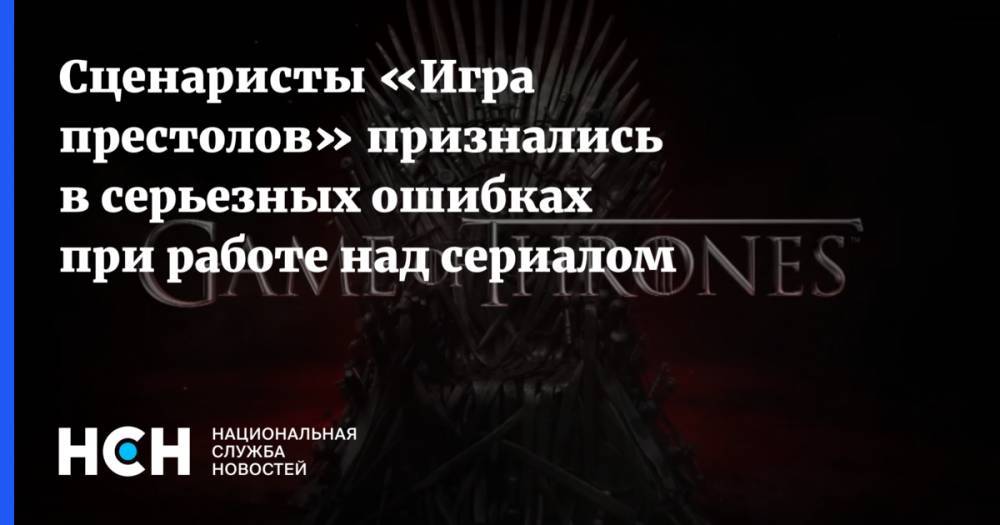 Сценаристы «Игра престолов» признались в серьезных ошибках при работе над сериалом

GAME OF THRONES

НСН НАЦИОНАЛЬНАЯ СЛУЖБА НОВОСТЕЙ